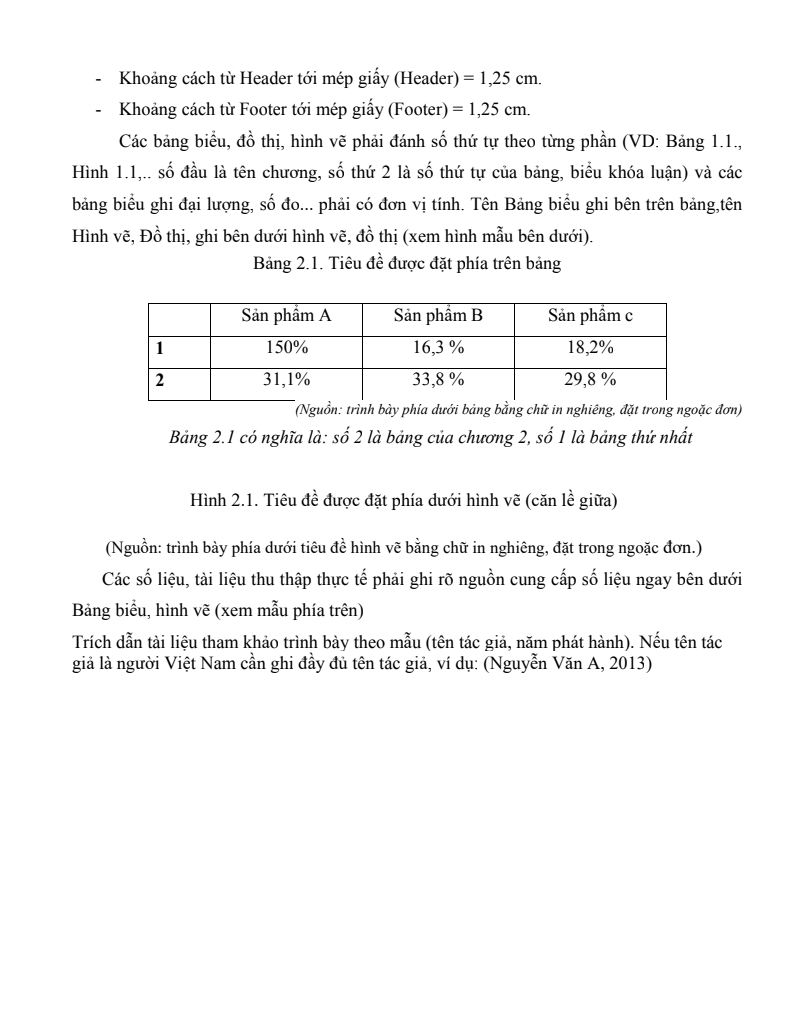 - Khoảng cách từ Header tới mép giấy (Header) = 1,25 cm.
- Khoảng cách từ Footer tới mép giấy (Footer) = 1,25 cm.

Các bảng biểu, đồ thị, hình vẽ phải đánh số thứ tự theo từng phần (VD: Bảng 1.1., Hình 1.1,.. số đầu là tên chương, số thứ 2 là số thứ tự của bảng, biểu khóa luận) và các bảng biểu ghi đại lượng, số đo... phải có đơn vị tính. Tên Bảng biểu ghi bên trên bảng,tên Hình vẽ, Đồ thị, ghi bên dưới hình vẽ, đồ thị (xem hình mẫu bên dưới).

Bảng 2.1. Tiêu đề được đặt phía trên bảng

| | Sản phẩm A | Sản phẩm B | Sản phẩm c |
|---|---|---|---|
| 1 | 150% | 16,3 % | 18,2% |
| 2 | 31,1% | 33,8 % | 29,8 % |

(Nguồn: trình bày phía dưới bảng bằng chữ in nghiêng, đặt trong ngoặc đơn)

Bảng 2.1 có nghĩa là: số 2 là bảng của chương 2, số 1 là bảng thứ nhất

Hình 2.1. Tiêu đề được đặt phía dưới hình vẽ (căn lề giữa)

(Nguồn: trình bày phía dưới tiêu đề hình vẽ bằng chữ in nghiêng, đặt trong ngoặc đơn.)

Các số liệu, tài liệu thu thập thực tế phải ghi rõ nguồn cung cấp số liệu ngay bên dưới Bảng biểu, hình vẽ (xem mẫu phía trên)

Trích dẫn tài liệu tham khảo trình bày theo mẫu (tên tác giả, năm phát hành). Nếu tên tác giả là người Việt Nam cần ghi đầy đủ tên tác giả, ví dụ: (Nguyễn Văn A, 2013)